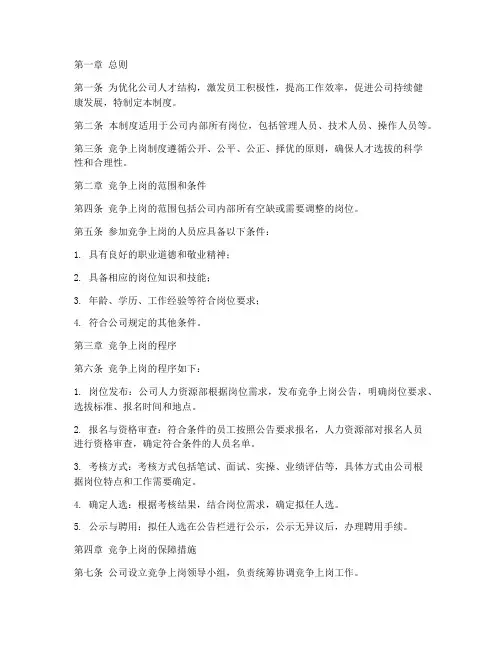 第一章 总则

第一条 为优化公司人才结构，激发员工积极性，提高工作效率，促进公司持续健康发展，特制定本制度。

第二条 本制度适用于公司内部所有岗位，包括管理人员、技术人员、操作人员等。

第三条 竞争上岗制度遵循公开、公平、公正、择优的原则，确保人才选拔的科学性和合理性。

第二章 竞争上岗的范围和条件

第四条 竞争上岗的范围包括公司内部所有空缺或需要调整的岗位。

第五条 参加竞争上岗的人员应具备以下条件：

1. 具有良好的职业道德和敬业精神；

2. 具备相应的岗位知识和技能；

3. 年龄、学历、工作经验等符合岗位要求；

4. 符合公司规定的其他条件。

第三章 竞争上岗的程序

第六条 竞争上岗的程序如下：

1. 岗位发布：公司人力资源部根据岗位需求，发布竞争上岗公告，明确岗位要求、选拔标准、报名时间和地点。

2. 报名与资格审查：符合条件的员工按照公告要求报名，人力资源部对报名人员进行资格审查，确定符合条件的人员名单。

3. 考核方式：考核方式包括笔试、面试、实操、业绩评估等，具体方式由公司根据岗位特点和工作需要确定。

4. 确定人选：根据考核结果，结合岗位需求，确定拟任人选。

5. 公示与聘用：拟任人选在公告栏进行公示，公示无异议后，办理聘用手续。

第四章 竞争上岗的保障措施

第七条 公司设立竞争上岗领导小组，负责统筹协调竞争上岗工作。